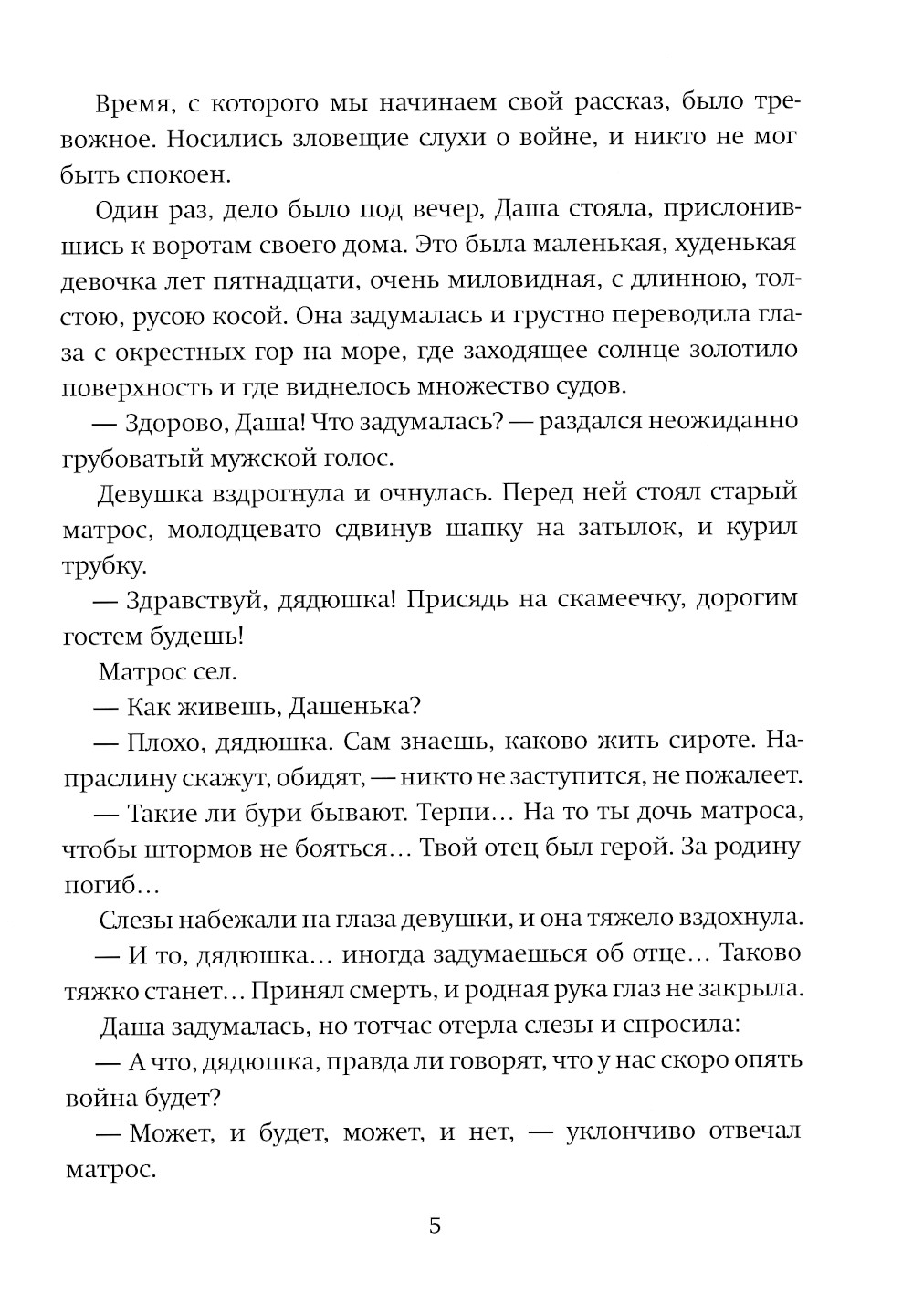 Время, с которого мы начинаем свой рассказ, было тревожное. Носились зловещие слухи о войне, и никто не мог быть спокоен.

Один раз, дело было под вечер, Даша стояла, прислонившись к воротам своего дома. Это была маленькая, худенькая девочка лет пятнадцати, очень миловидная, с длинною, толстою, русою косой. Она задумалась и грустно переводила глаза с окрестных гор на море, где заходящее солнце золотило поверхность и где виднелось множество судов.

— Здорово, Даша! Что задумалась? — раздался неожиданно грубоватый мужской голос.

Девушка вздрогнула и очнулась. Перед ней стоял старый матрос, молодцевато сдвинув шапку на затылок, и курил трубку.

— Здравствуй, дядюшка! Присядь на скамеечку, дорогим гостем будешь!

Матрос сел.

— Как живешь, Дашенька?

— Плохо, дядюшка. Сам знаешь, каково жить сироте. Напраслину скажут, обидят, — никто не заступится, не пожалеет.

— Такие ли бури бывают. Терпи… На то ты дочь матроса, чтобы штормов не бояться… Твой отец был герой. За родину погиб…

Слезы набежали на глаза девушки, и она тяжело вздохнула.

— И то, дядюшка… иногда задумаешься об отце… Таково тяжко станет… Принял смерть, и родная рука глаз не закрыла.

Даша задумалась, но тотчас отерла слезы и спросила:

— А что, дядюшка, правда ли говорят, что у нас скоро опять война будет?

— Может, и будет, может, и нет, — уклончиво отвечал матрос.

5